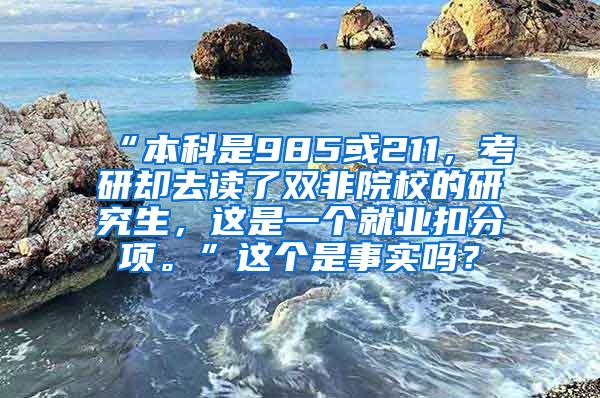 “本科是985或211，考研却去读了双非院校的研究生，这是一个就业扣分项。”这个是事实吗？